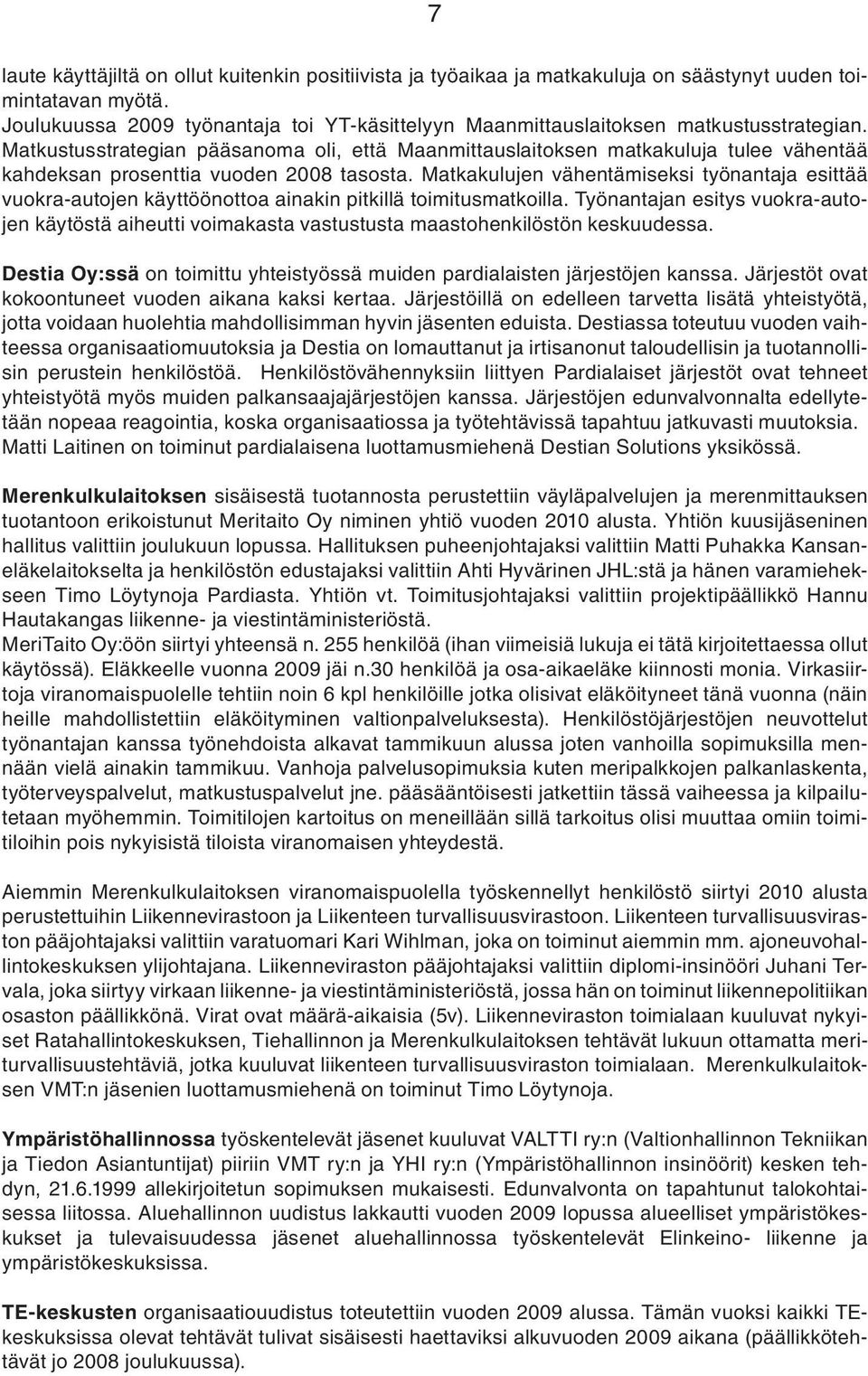 7

laute käyttäjiltä on ollut kuitenkin positiivista ja työaikaa ja matkakuluja on säästynyt uuden toimintatavan myötä.
Joulukuussa 2009 työnantaja toi YT-käsittelyyn Maanmittauslaitoksen matkustusstrategian. Matkustusstrategian pääsanoma oli, että Maanmittauslaitoksen matkakuluja tulee vähentää kahdeksan prosenttia vuoden 2008 tasosta. Matkakulujen vähentämiseksi työnantaja esittää vuokra-autojen käyttöönottoa ainakin pitkillä toimitusmatkoilla. Työnantajan esitys vuokra-autojen käytöstä aiheutti voimakasta vastustusta maastohenkilöstön keskuudessa.

Destia Oy:ssä on toimittu yhteistyössä muiden pardialaisten järjestöjen kanssa. Järjestöt ovat kokoontuneet vuoden aikana kaksi kertaa. Järjestöillä on edelleen tarvetta lisätä yhteistyötä, jotta voidaan huolehtia mahdollisimman hyvin jäsenten eduista. Destiassa toteutuu vuoden vaihteessa organisaatiomuutoksia ja Destia on lomauttanut ja irtisanonut taloudellisin ja tuotannollisin perustein henkilöstöä. Henkilöstövähennyksiin liittyen Pardialaiset järjestöt ovat tehneet yhteistyötä myös muiden palkansaajajärjestöjen kanssa. Järjestöjen edunvalvonnalta edellytetään nopeaa reagointia, koska organisaatiossa ja työtehtävissä tapahtuu jatkuvasti muutoksia. Matti Laitinen on toiminut pardialaisena luottamusmiehenä Destian Solutions yksikössä.

Merenkulkulaitoksen sisäisestä tuotannosta perustettiin väyläpalvelujen ja merenmittauksen tuotantoon erikoistunut Meritaito Oy niminen yhtiö vuoden 2010 alusta. Yhtiön kuusijäseninen hallitus valittiin joulukuun lopussa. Hallituksen puheenjohtajaksi valittiin Matti Puhakka Kansaneläkelaitokselta ja henkilöstön edustajaksi valittiin Ahti Hyvärinen JHL:stä ja hänen varamiehekseen Timo Löytynoja Pardiasta. Yhtiön vt. Toimitusjohtajaksi valittiin projektipäällikkö Hannu Hautakangas liikenne- ja viestintäministeriöstä.
MeriTaito Oy:öön siirtyi yhteensä n. 255 henkilöä (ihan viimeisiä lukuja ei tätä kirjoitettaessa ollut käytössä). Eläkkeelle vuonna 2009 jäi n.30 henkilöä ja osa-aikaeläke kiinnosti monia. Virkasiirtoja viranomaispuolelle tehtiin noin 6 kpl henkilöille jotka olisivat eläköityneet tänä vuonna (näin heille mahdollistettiin eläköityminen valtionpalveluksesta). Henkilöstöjärjestöjen neuvottelut työnantajan kanssa työnehdoista alkavat tammikuun alussa joten vanhoilla sopimuksilla mennään vielä ainakin tammikuu. Vanhoja palvelusopimuksia kuten meripalkkojen palkanlaskenta, työterveyspalvelut, matkustuspalvelut jne. pääsääntöisesti jatkettiin tässä vaiheessa ja kilpailutetaan myöhemmin. Toimitilojen kartoitus on meneillään sillä tarkoitus olisi muuttaa omiin toimitiloihin pois nykyisistä tiloista viranomaisen yhteydestä.

Aiemmin Merenkulkulaitoksen viranomaispuolella työskennellyt henkilöstö siirtyi 2010 alusta perustettuihin Liikennevirastoon ja Liikenteen turvallisuusvirastoon. Liikenteen turvallisuusviraston pääjohtajaksi valittiin varatuomari Kari Wihlman, joka on toiminut aiemmin mm. ajoneuvohallintokeskuksen ylijohtajana. Liikenneviraston pääjohtajaksi valittiin diplomi-insinööri Juhani Tervala, joka siirtyy virkaan liikenne- ja viestintäministeriöstä, jossa hän on toiminut liikennepolitiikan osaston päällikkönä. Virat ovat määrä-aikaisia (5v). Liikenneviraston toimialaan kuuluvat nykyiset Ratahallintokeskuksen, Tiehallinnon ja Merenkulkulaitoksen tehtävät lukuun ottamatta meriturvallisuustehtäviä, jotka kuuluvat liikenteen turvallisuusviraston toimialaan. Merenkulkulaitoksen VMT:n jäsenien luottamusmiehenä on toiminut Timo Löytynoja.

Ympäristöhallinnossa työskentelevät jäsenet kuuluvat VALTTI ry:n (Valtionhallinnon Tekniikan ja Tiedon Asiantuntijat) piiriin VMT ry:n ja YHI ry:n (Ympäristöhallinnon insinöörit) kesken tehdyn, 21.6.1999 allekirjoitetun sopimuksen mukaisesti. Edunvalvonta on tapahtunut talokohtaisessa liitossa. Aluehallinnon uudistus lakkautti vuoden 2009 lopussa alueelliset ympäristökeskukset ja tulevaisuudessa jäsenet aluehallinnossa työskentelevät Elinkeino- liikenne ja ympäristökeskuksissa.

TE-keskusten organisaatiouudistus toteutettiin vuoden 2009 alussa. Tämän vuoksi kaikki TE-keskuksissa olevat tehtävät tulivat sisäisesti haettaviksi alkuvuoden 2009 aikana (päällikkötehtävät jo 2008 joulukuussa).